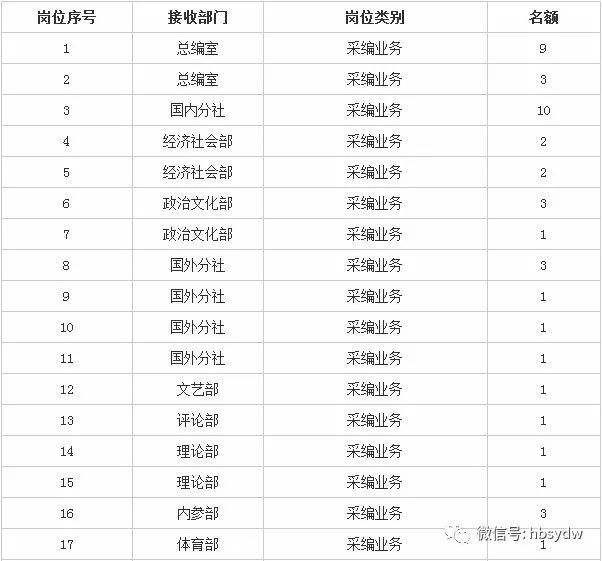 | 岗位序号 | 接收部门 | 岗位类别 | 名额 |
|---|---|---|---|
| 1 | 总编室 | 采编业务 | 9 |
| 2 | 总编室 | 采编业务 | 3 |
| 3 | 国内分社 | 采编业务 | 10 |
| 4 | 经济社会部 | 采编业务 | 2 |
| 5 | 经济社会部 | 采编业务 | 2 |
| 6 | 政治文化部 | 采编业务 | 3 |
| 7 | 政治文化部 | 采编业务 | 1 |
| 8 | 国外分社 | 采编业务 | 3 |
| 9 | 国外分社 | 采编业务 | 1 |
| 10 | 国外分社 | 采编业务 | 1 |
| 11 | 国外分社 | 采编业务 | 1 |
| 12 | 文艺部 | 采编业务 | 1 |
| 13 | 评论部 | 采编业务 | 1 |
| 14 | 理论部 | 采编业务 | 1 |
| 15 | 理论部 | 采编业务 | 1 |
| 16 | 内参部 | 采编业务 | 3 |
| 17 | 体育部 | 采编业务 | 1 |

微信号: hbsydw